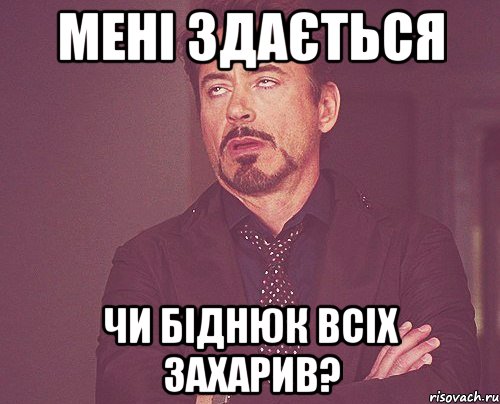 МЕНІ ЗДАЄТЬСЯ

ЧИ БІДНЮК ВСІХ ЗАХАРИВ?

risovach.ru